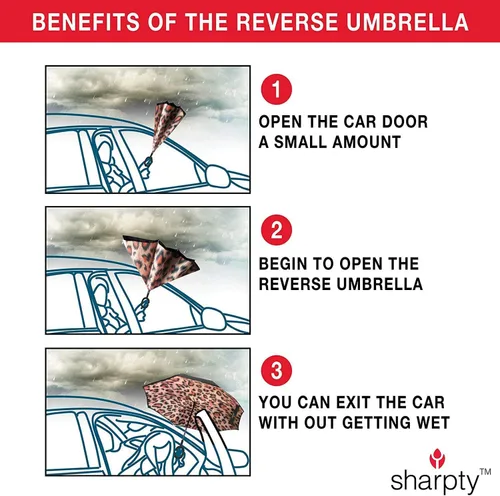 BENEFITS OF THE REVERSE UMBRELLA

1

OPEN THE CAR DOOR A SMALL AMOUNT

2

BEGIN TO OPEN THE REVERSE UMBRELLA

3

YOU CAN EXIT THE CAR WITH OUT GETTING WET

sharpty™